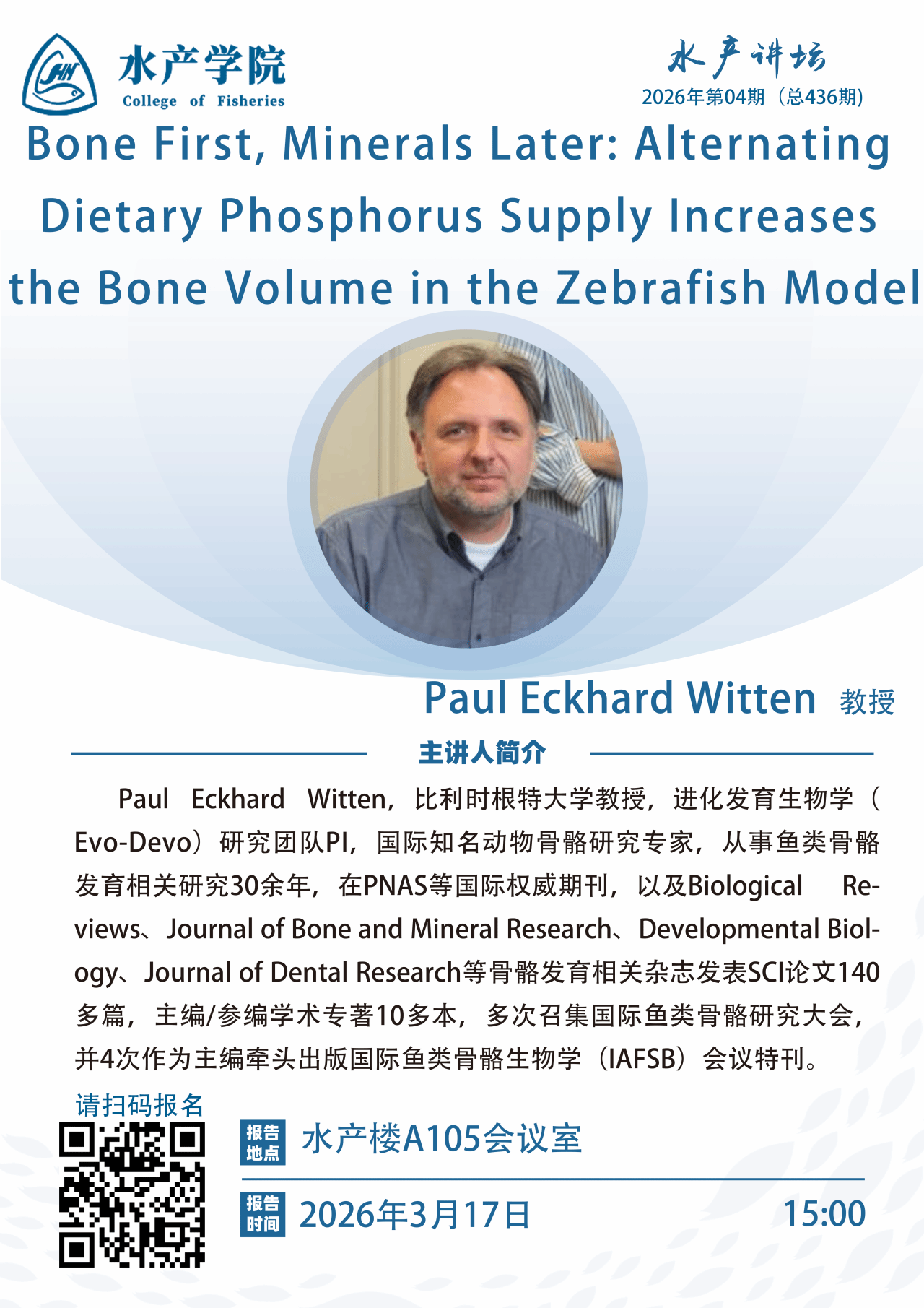 水产学院
College of Fisheries

水产讲坛
2026年第04期（总436期）

Bone First, Minerals Later: Alternating Dietary Phosphorus Supply Increases the Bone Volume in the Zebrafish Model

Paul Eckhard Witten 教授

主讲人简介

Paul Eckhard Witten，比利时根特大学教授，进化发育生物学（Evo-Devo）研究团队PI，国际知名动物骨骼研究专家，从事鱼类骨骼发育相关研究30余年，在PNAS等国际权威期刊，以及Biological Reviews、Journal of Bone and Mineral Research、Developmental Biology、Journal of Dental Research等骨骼发育相关杂志发表SCI论文140多篇，主编/参编学术专著10多本，多次召集国际鱼类骨骼研究大会，并4次作为主编牵头出版国际鱼类骨骼生物学（IAFSB）会议特刊。

请扫码报名

报告地点 水产楼A105会议室

报告时间 2026年3月17日 15:00